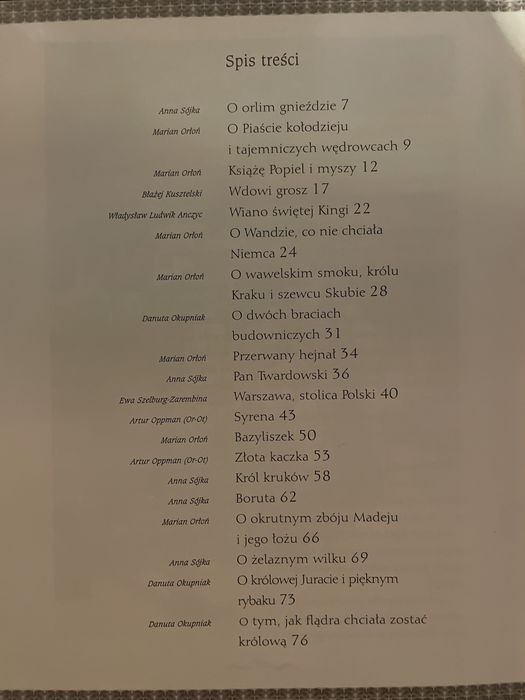 Spis treści

Anna Sójka O orlim gnieździe 7

Marian Orłoń O Piaście kołodzieju i tajemniczych wędrowcach 9

Marian Orłoń Książę Popiel i myszy 12

Błażej Kusztelski Wdowi grosz 17

Władysław Ludwik Anczyc Wiano świętej Kingi 22

Marian Orłoń O Wandzie, co nie chciała Niemca 24

Marian Orłoń O wawelskim smoku, królu Kraku i szewcu Skubie 28

Danuta Okupniak O dwóch braciach budowniczych 31

Marian Orłoń Przerwany hejnał 34

Anna Sójka Pan Twardowski 36

Ewa Szelburg-Zarembina Warszawa, stolica Polski 40

Artur Oppman (Or-Ot) Syrena 43

Marian Orłoń Bazyliszek 50

Artur Oppman (Or-Ot) Złota kaczka 53

Anna Sójka Król kruków 58

Anna Sójka Boruta 62

Marian Orłoń O okrutnym zbóju Madeju i jego łożu 66

Anna Sójka O żelaznym wilku 69

Danuta Okupniak O królowej Juracie i pięknym rybaku 73

Danuta Okupniak O tym, jak flądra chciała zostać królową 76